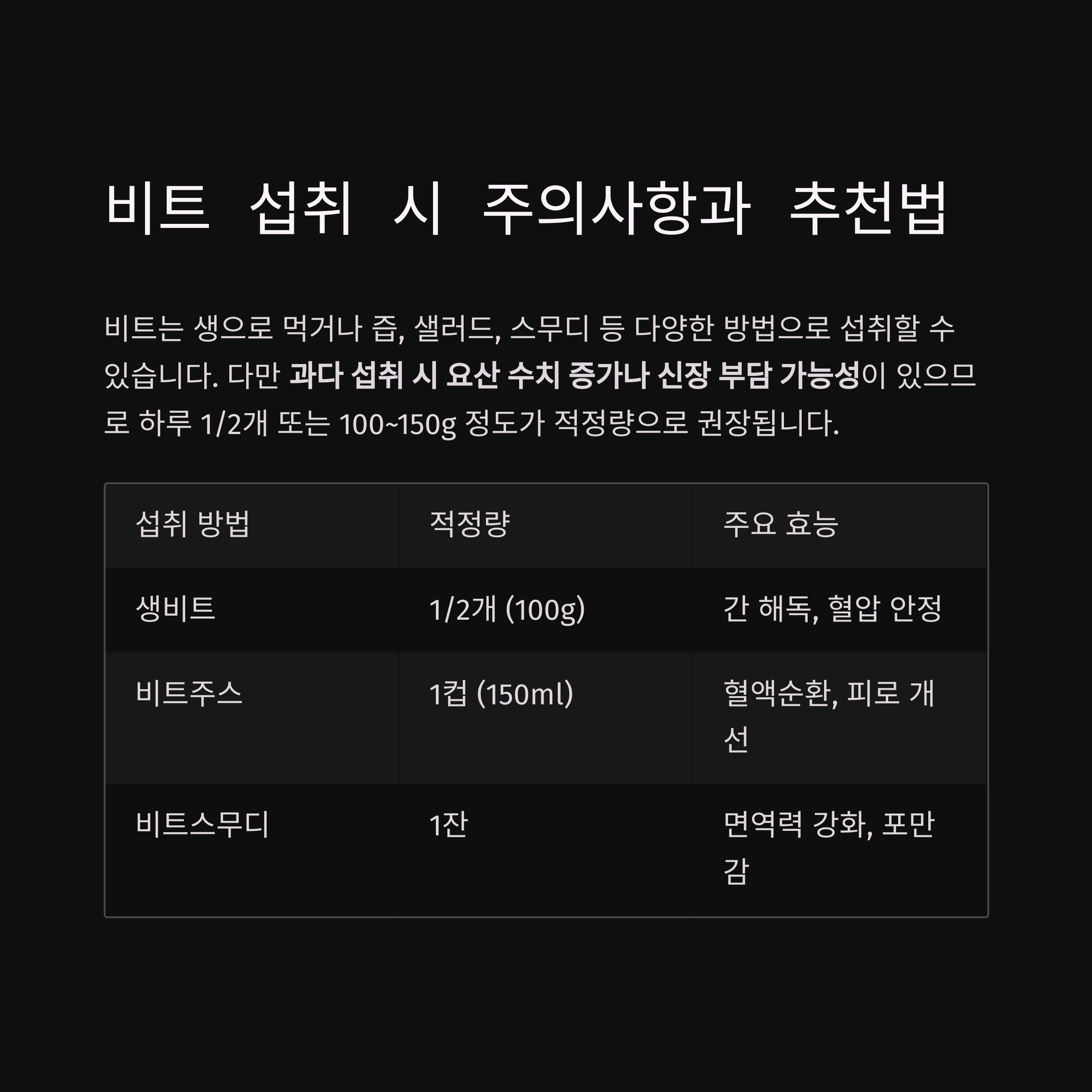 비트 섭취 시 주의사항과 추천법

비트는 생으로 먹거나 즙, 샐러드, 스무디 등 다양한 방법으로 섭취할 수 있습니다. 다만 과다 섭취 시 요산 수치 증가나 신장 부담 가능성이 있으므로 하루 1/2개 또는 100~150g 정도가 적정량으로 권장됩니다.

| 섭취 방법 | 적정량 | 주요 효능 |
|---|---|---|
| 생비트 | 1/2개 (100g) | 간 해독, 혈압 안정 |
| 비트주스 | 1컵 (150ml) | 혈액순환, 피로 개선 |
| 비트스무디 | 1잔 | 면역력 강화, 포만감 |